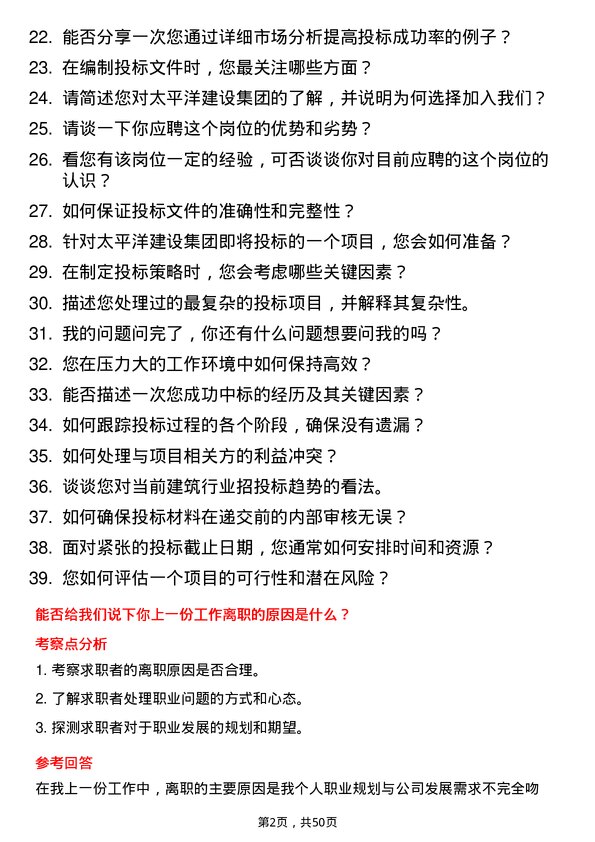 22. 能否分享一次您通过详细市场分析提高投标成功率的例子？
23. 在编制投标文件时，您最关注哪些方面？
24. 请简述您对太平洋建设集团的了解，并说明为何选择加入我们？
25. 请谈一下你应聘这个岗位的优势和劣势？
26. 看您有该岗位一定的经验，可否谈谈你对目前应聘的这个岗位的认识？
27. 如何保证投标文件的准确性和完整性？
28. 针对太平洋建设集团即将投标的一个项目，您会如何准备？
29. 在制定投标策略时，您会考虑哪些关键因素？
30. 描述您处理过的最复杂的投标项目，并解释其复杂性。
31. 我的问题问完了，你还有什么问题想要问我的吗？
32. 您在压力大的工作环境中如何保持高效？
33. 能否描述一次您成功中标的经历及其关键因素？
34. 如何跟踪投标过程的各个阶段，确保没有遗漏？
35. 如何处理与项目相关方的利益冲突？
36. 谈谈您对当前建筑行业招投标趋势的看法。
37. 如何确保投标材料在递交前的内部审核无误？
38. 面对紧张的投标截止日期，您通常如何安排时间和资源？
39. 您如何评估一个项目的可行性和潜在风险？

能否给我们说下你上一份工作离职的原因是什么？

考察点分析

1. 考察求职者的离职原因是否合理。
2. 了解求职者处理职业问题的方式和心态。
3. 探测求职者对于职业发展的规划和期望。

参考回答

在我上一份工作中，离职的主要原因是我个人职业规划与公司发展需求不完全吻

第2页，共50页